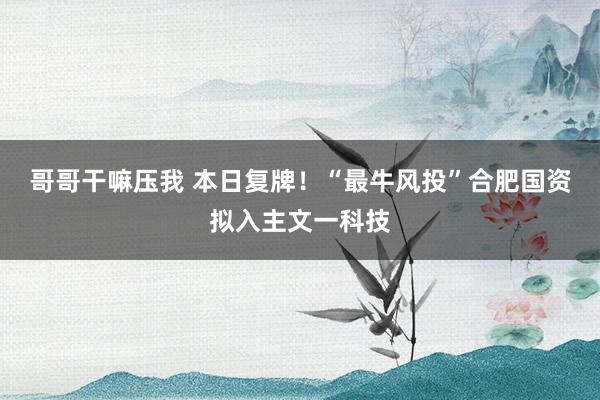 哥哥干嘛压我 本日复牌！“最牛风投”合肥国资拟入主文一科技